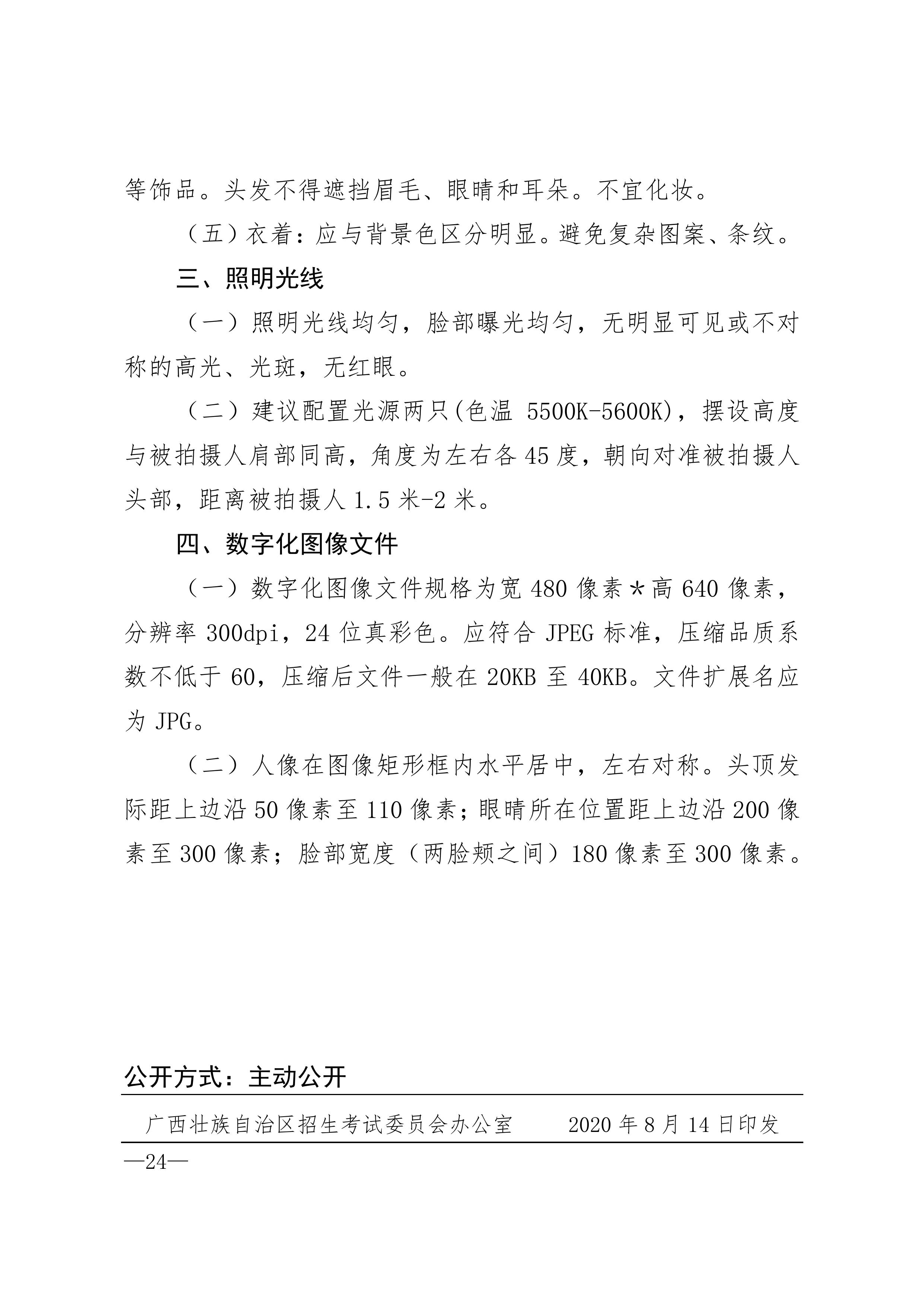 等饰品。头发不得遮挡眉毛、眼睛和耳朵。不宜化妆。

（五）衣着：应与背景色区分明显。避免复杂图案、条纹。

三、照明光线

（一）照明光线均匀，脸部曝光均匀，无明显可见或不对称的高光、光斑，无红眼。

（二）建议配置光源两只(色温 5500K-5600K)，摆设高度与被拍摄人肩部同高，角度为左右各 45 度，朝向对准被拍摄人头部，距离被拍摄人 1.5 米-2 米。

四、数字化图像文件

（一）数字化图像文件规格为宽 480 像素＊高 640 像素，分辨率 300dpi，24 位真彩色。应符合 JPEG 标准，压缩品质系数不低于 60，压缩后文件一般在 20KB 至 40KB。文件扩展名应为 JPG。

（二）人像在图像矩形框内水平居中，左右对称。头顶发际距上边沿 50 像素至 110 像素；眼睛所在位置距上边沿 200 像素至 300 像素；脸部宽度（两脸颊之间）180 像素至 300 像素。

公开方式：主动公开

广西壮族自治区招生考试委员会办公室　　2020 年 8 月 14 日印发

—24—